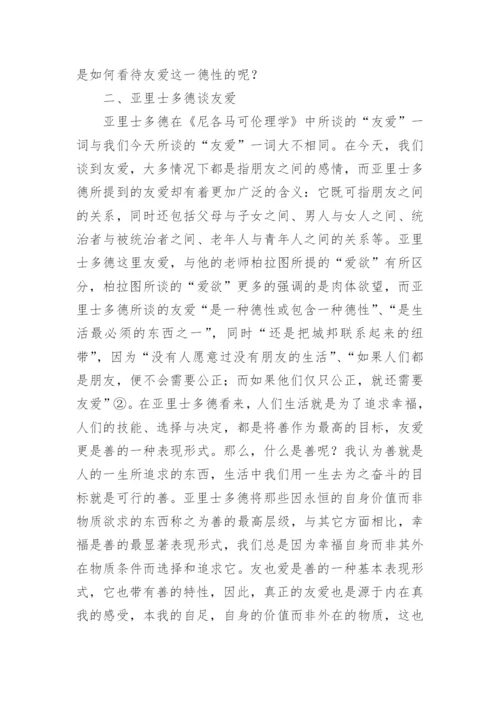 是如何看待友爱这一德性的呢？

二、亚里士多德谈友爱

亚里士多德在《尼各马可伦理学》中所谈的“友爱”一词与我们今天所谈的“友爱”一词大不相同。在今天，我们谈到友爱，大多情况下都是指朋友之间的感情，而亚里士多德所提到的友爱却有着更加广泛的含义：它既可指朋友之间的关系，同时还包括父母与子女之间、男人与女人之间、统治者与被统治者之间、老年人与青年人之间的关系等。亚里士多德这里友爱，与他的老师柏拉图所提的“爱欲”有所区分，柏拉图所谈的“爱欲”更多的强调的是肉体欲望，而亚里士多德所谈的友爱“是一种德性或包含一种德性”、“是生活最必须的东西之一”，同时“还是把城邦联系起来的纽带”，因为“没有人愿意过没有朋友的生活”、“如果人们都是朋友，便不会需要公正；而如果他们仅只公正，就还需要友爱”②。在亚里士多德看来，人们生活就是为了追求幸福，人们的技能、选择与决定，都是将善作为最高的目标，友爱更是善的一种表现形式。那么，什么是善呢？我认为善就是人的一生所追求的东西，生活中我们用一生去为之奋斗的目标就是可行的善。亚里士多德将那些因永恒的自身价值而非物质欲求的东西称之为善的最高层级，与其它方面相比，幸福是善的最显著表现形式，我们总是因为幸福自身而非其外在物质条件而选择和追求它。友也爱是善的一种基本表现形式，它也带有善的特性，因此，真正的友爱也是源于内在真我的感受，本我的自足，自身的价值而非外在的物质，这也